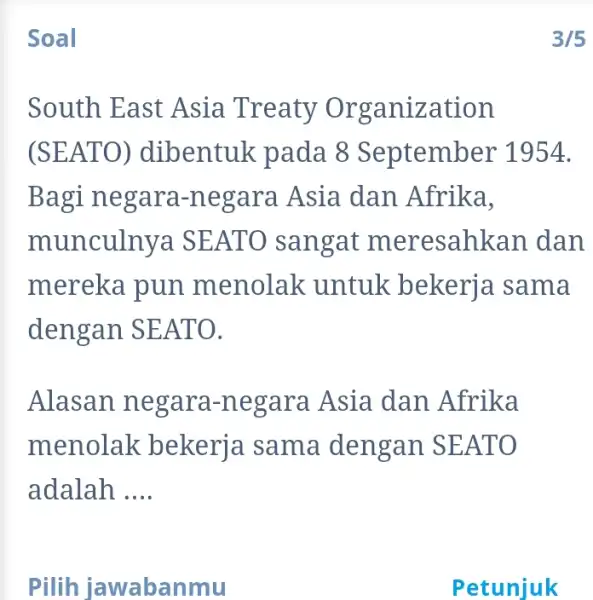 Soal 3/5

South East Asia Treaty Organization (SEATO) dibentuk pada 8 September 1954. Bagi negara-negara Asia dan Afrika, munculnya SEATO sangat meresahkan dan mereka pun menolak untuk bekerja sama dengan SEATO.

Alasan negara-negara Asia dan Afrika menolak bekerja sama dengan SEATO adalah ....

Pilih jawabanmu

Petunjuk